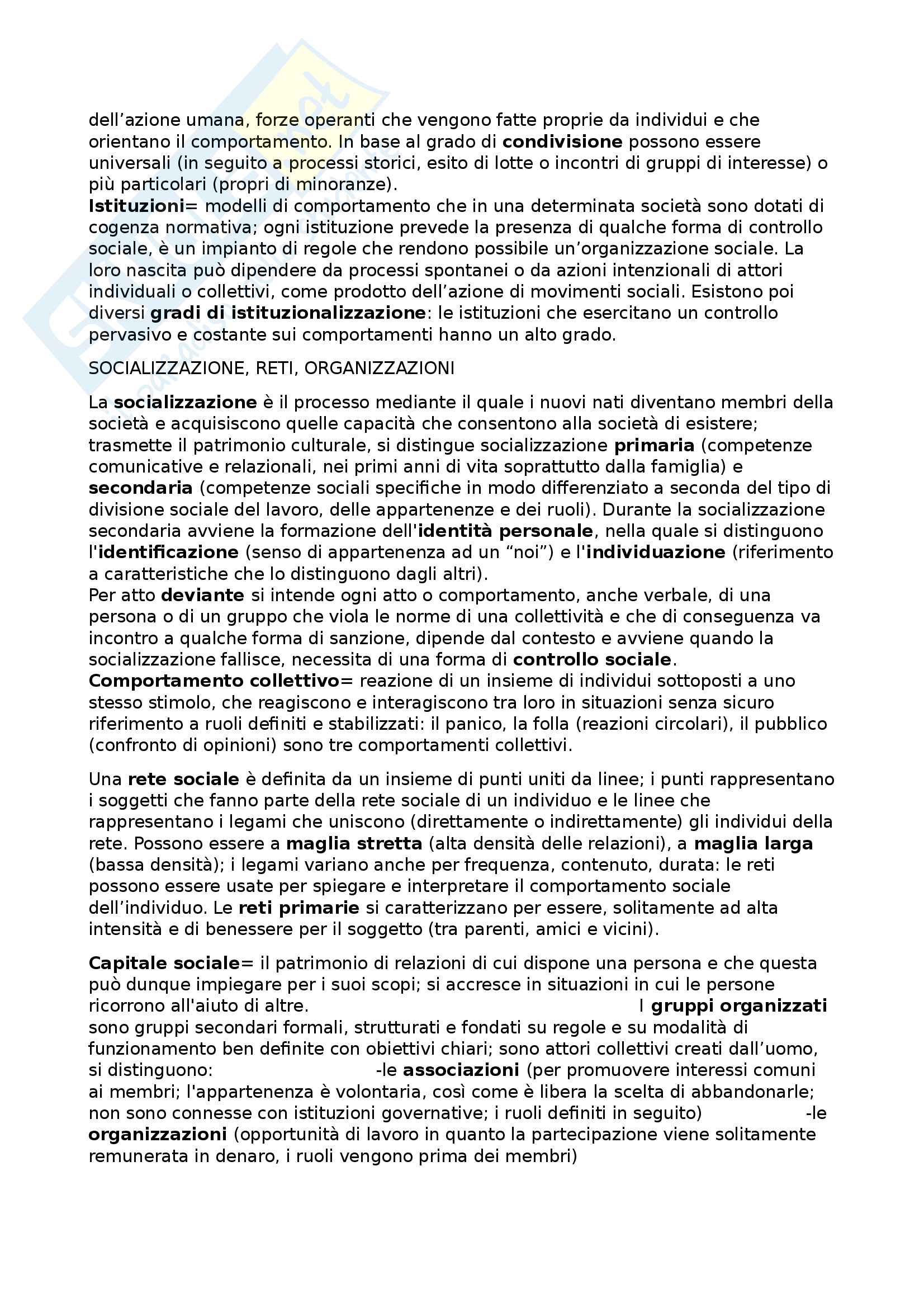 dell’azione umana, forze operanti che vengono fatte proprie da individui e che orientano il comportamento. In base al grado di condivisione possono essere universali (in seguito a processi storici, esito di lotte o incontri di gruppi di interesse) o più particolari (propri di minoranze).
Istituzioni= modelli di comportamento che in una determinata società sono dotati di cogenza normativa; ogni istituzione prevede la presenza di qualche forma di controllo sociale, è un impianto di regole che rendono possibile un’organizzazione sociale. La loro nascita può dipendere da processi spontanei o da azioni intenzionali di attori individuali o collettivi, come prodotto dell’azione di movimenti sociali. Esistono poi diversi gradi di istituzionalizzazione: le istituzioni che esercitano un controllo pervasivo e costante sui comportamenti hanno un alto grado.

SOCIALIZZAZIONE, RETI, ORGANIZZAZIONI

La socializzazione è il processo mediante il quale i nuovi nati diventano membri della società e acquisiscono quelle capacità che consentono alla società di esistere; trasmette il patrimonio culturale, si distingue socializzazione primaria (competenze comunicative e relazionali, nei primi anni di vita soprattutto dalla famiglia) e secondaria (competenze sociali specifiche in modo differenziato a seconda del tipo di divisione sociale del lavoro, delle appartenenze e dei ruoli). Durante la socializzazione secondaria avviene la formazione dell'identità personale, nella quale si distinguono l'identificazione (senso di appartenenza ad un “noi”) e l'individuazione (riferimento a caratteristiche che lo distinguono dagli altri).
Per atto deviante si intende ogni atto o comportamento, anche verbale, di una persona o di un gruppo che viola le norme di una collettività e che di conseguenza va incontro a qualche forma di sanzione, dipende dal contesto e avviene quando la socializzazione fallisce, necessita di una forma di controllo sociale.
Comportamento collettivo= reazione di un insieme di individui sottoposti a uno stesso stimolo, che reagiscono e interagiscono tra loro in situazioni senza sicuro riferimento a ruoli definiti e stabilizzati: il panico, la folla (reazioni circolari), il pubblico (confronto di opinioni) sono tre comportamenti collettivi.

Una rete sociale è definita da un insieme di punti uniti da linee; i punti rappresentano i soggetti che fanno parte della rete sociale di un individuo e le linee che rappresentano i legami che uniscono (direttamente o indirettamente) gli individui della rete. Possono essere a maglia stretta (alta densità delle relazioni), a maglia larga (bassa densità); i legami variano anche per frequenza, contenuto, durata: le reti possono essere usate per spiegare e interpretare il comportamento sociale dell’individuo. Le reti primarie si caratterizzano per essere, solitamente ad alta intensità e di benessere per il soggetto (tra parenti, amici e vicini).

Capitale sociale= il patrimonio di relazioni di cui dispone una persona e che questa può dunque impiegare per i suoi scopi; si accresce in situazioni in cui le persone ricorrono all'aiuto di altre. I gruppi organizzati sono gruppi secondari formali, strutturati e fondati su regole e su modalità di funzionamento ben definite con obiettivi chiari; sono attori collettivi creati dall’uomo, si distinguono: -le associazioni (per promuovere interessi comuni ai membri; l'appartenenza è volontaria, così come è libera la scelta di abbandonarle; non sono connesse con istituzioni governative; i ruoli definiti in seguito) -le organizzazioni (opportunità di lavoro in quanto la partecipazione viene solitamente remunerata in denaro, i ruoli vengono prima dei membri)